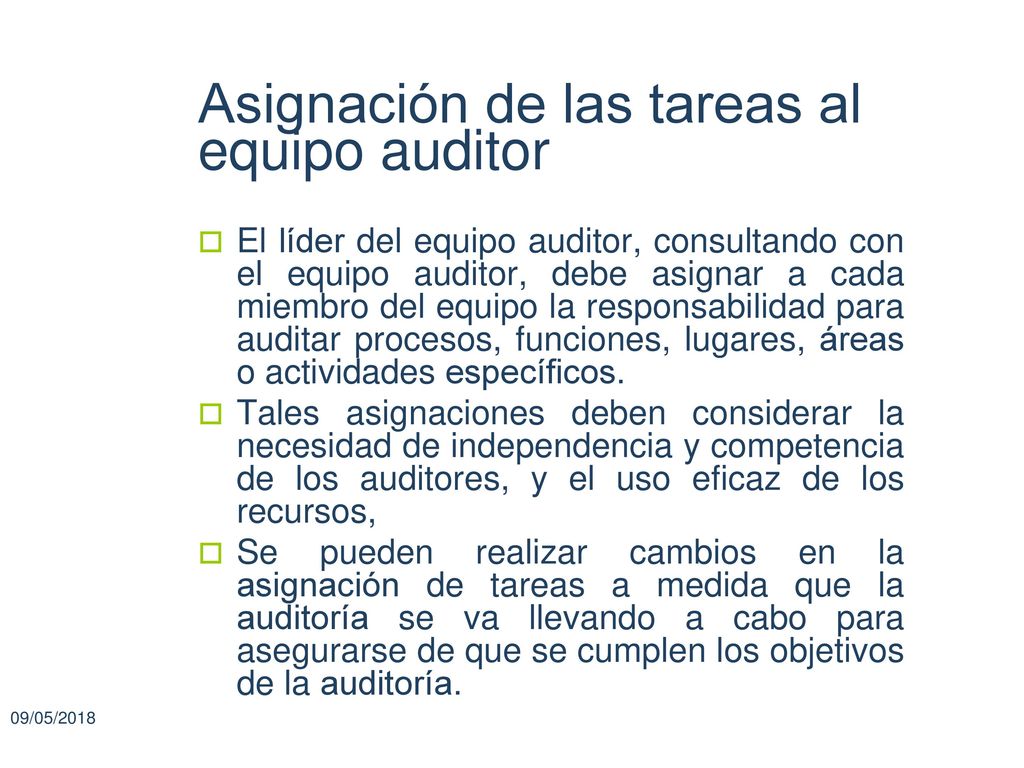 Asignación de las tareas al equipo auditor

El líder del equipo auditor, consultando con el equipo auditor, debe asignar a cada miembro del equipo la responsabilidad para auditar procesos, funciones, lugares, áreas o actividades específicos.

Tales asignaciones deben considerar la necesidad de independencia y competencia de los auditores, y el uso eficaz de los recursos,

Se pueden realizar cambios en la asignación de tareas a medida que la auditoría se va llevando a cabo para asegurarse de que se cumplen los objetivos de la auditoría.

09/05/2018